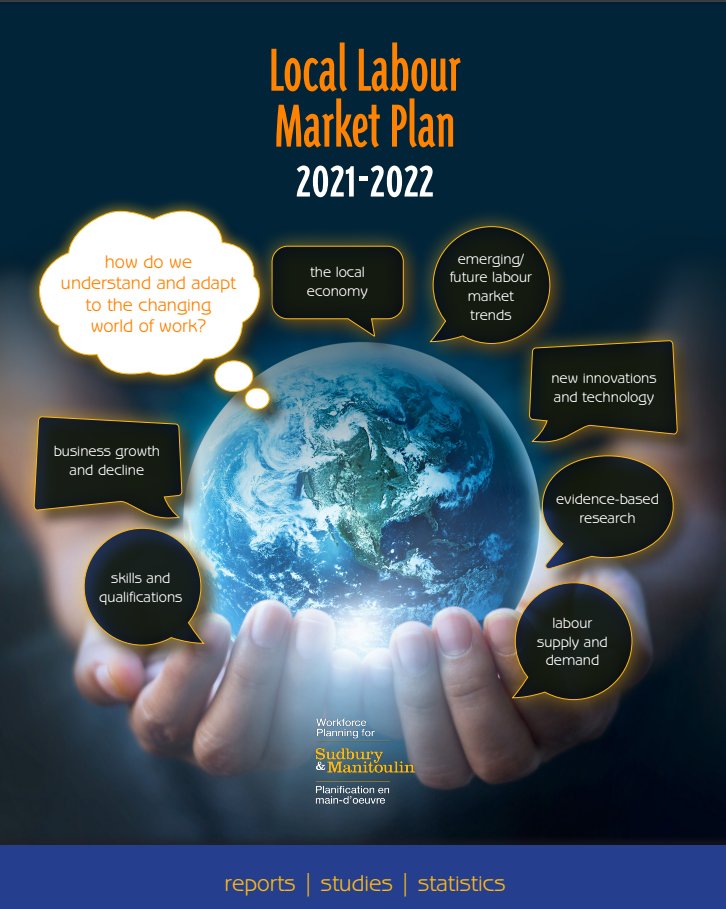 Local Labour Market Plan
2021-2022

how do we understand and adapt to the changing world of work?

the local economy

emerging/ future labour market trends

new innovations and technology

business growth and decline

evidence-based research

skills and qualifications

labour supply and demand

Workforce Planning for
Sudbury & Manitoulin
Planification en main-d'oeuvre

reports | studies | statistics